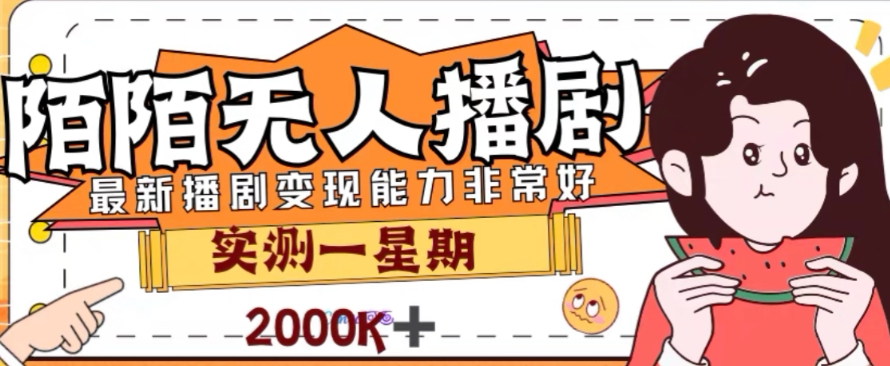 陌陌无人播剧

最新播剧变现能力非常好

实测一星期

2000K+